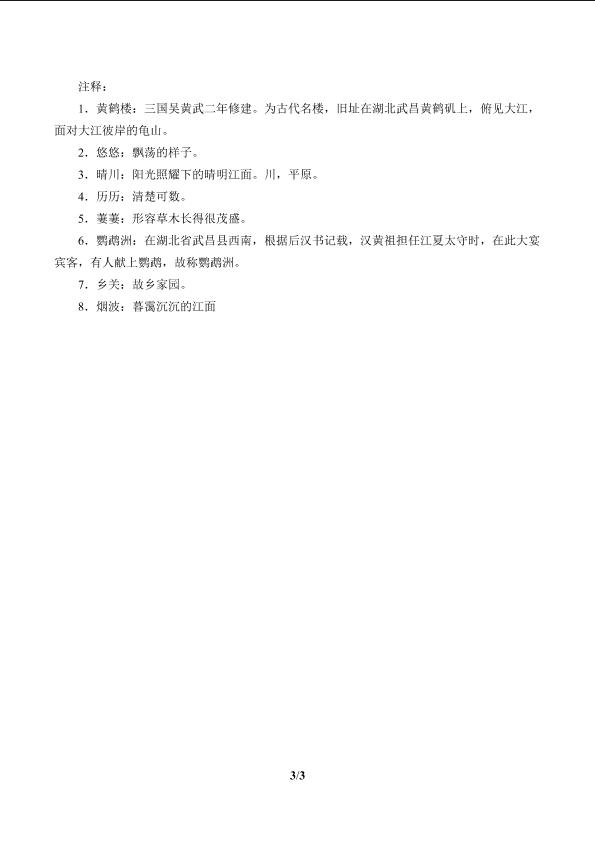 注释：

1．黄鹤楼：三国吴黄武二年修建。为古代名楼，旧址在湖北武昌黄鹤矶上，俯见大江，面对大江彼岸的龟山。

2．悠悠：飘荡的样子。

3．晴川：阳光照耀下的晴明江面。川，平原。

4．历历：清楚可数。

5．萋萋：形容草木长得很茂盛。

6．鹦鹉洲：在湖北省武昌县西南，根据后汉书记载，汉黄祖担任江夏太守时，在此大宴宾客，有人献上鹦鹉，故称鹦鹉洲。

7．乡关：故乡家园。

8．烟波：暮霭沉沉的江面

3/3